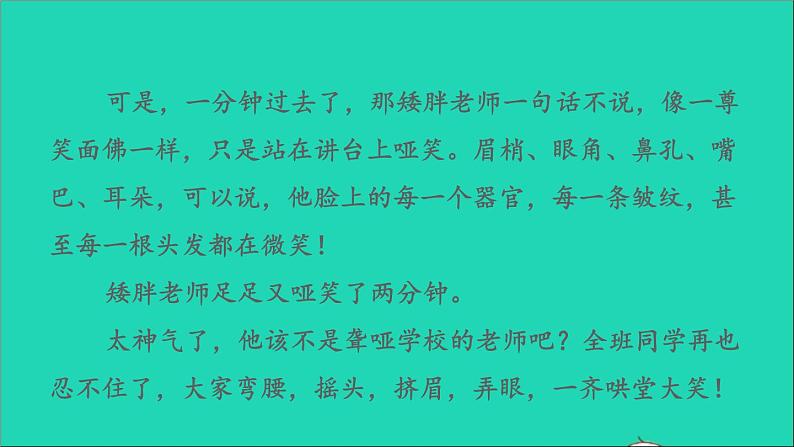 可是，一分钟过去了，那矮胖老师一句话不说，像一尊笑面佛一样，只是站在讲台上哑笑。眉梢、眼角、鼻孔、嘴巴、耳朵，可以说，他脸上的每一个器官，每一条皱纹，甚至每一根头发都在微笑！

矮胖老师足足又哑笑了两分钟。

太神气了，他该不是聋哑学校的老师吧？全班同学再也忍不住了，大家弯腰，摇头，挤眉，弄眼，一齐哄堂大笑！